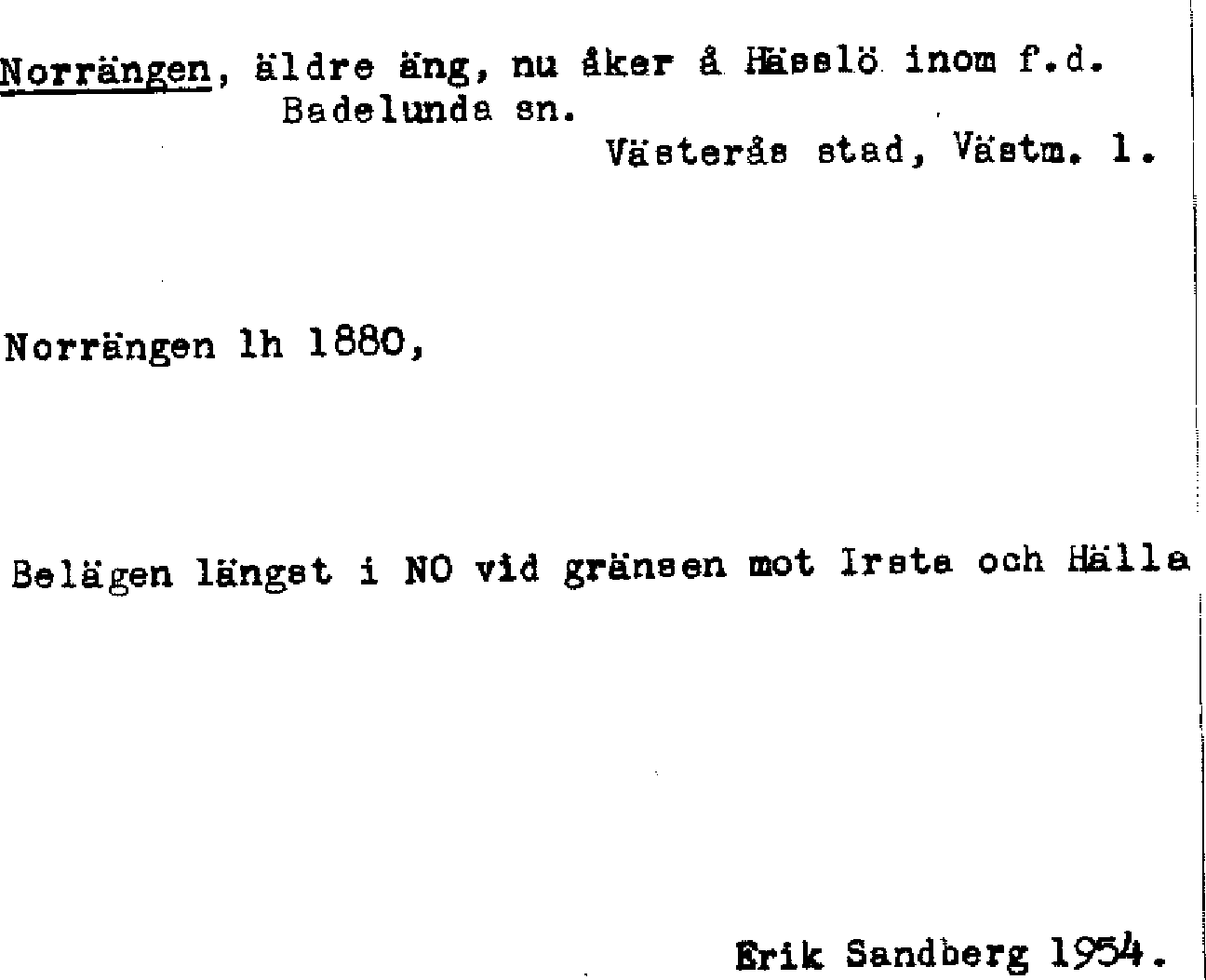 Norrängen, äldre äng, nu åker å Hässlö inom f.d. Badelunda sn.

Västerås stad, Västm. l.

Norrängen lh 1880,

Belägen längst i NO vid gränsen mot Irsta och Hälla

Erik Sandberg 1954.